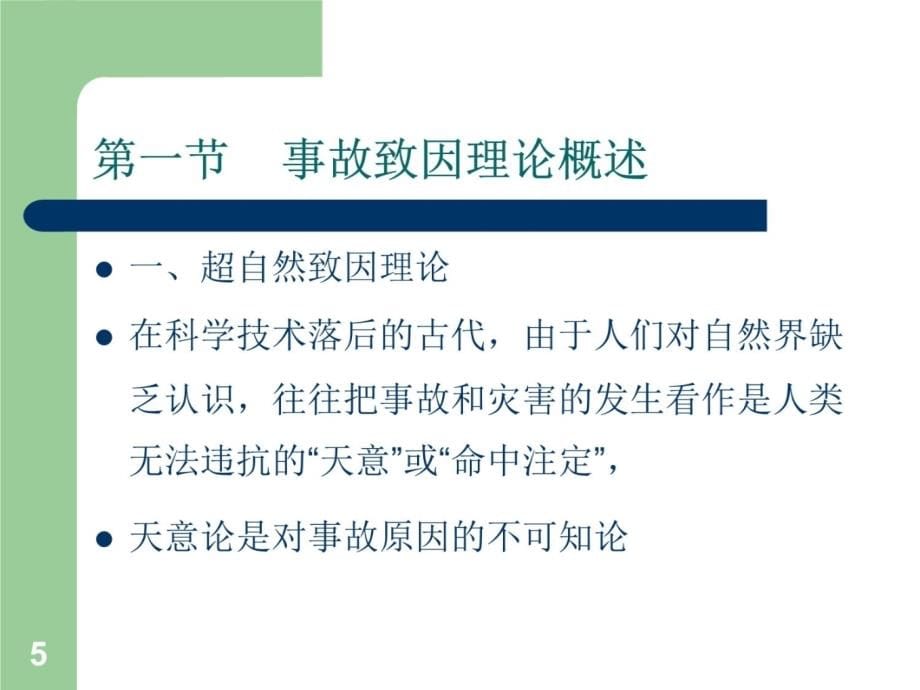 第一节　事故致因理论概述

- 一、超自然致因理论
- 在科学技术落后的古代，由于人们对自然界缺乏认识，往往把事故和灾害的发生看作是人类无法违抗的“天意”或“命中注定”，
- 天意论是对事故原因的不可知论

5